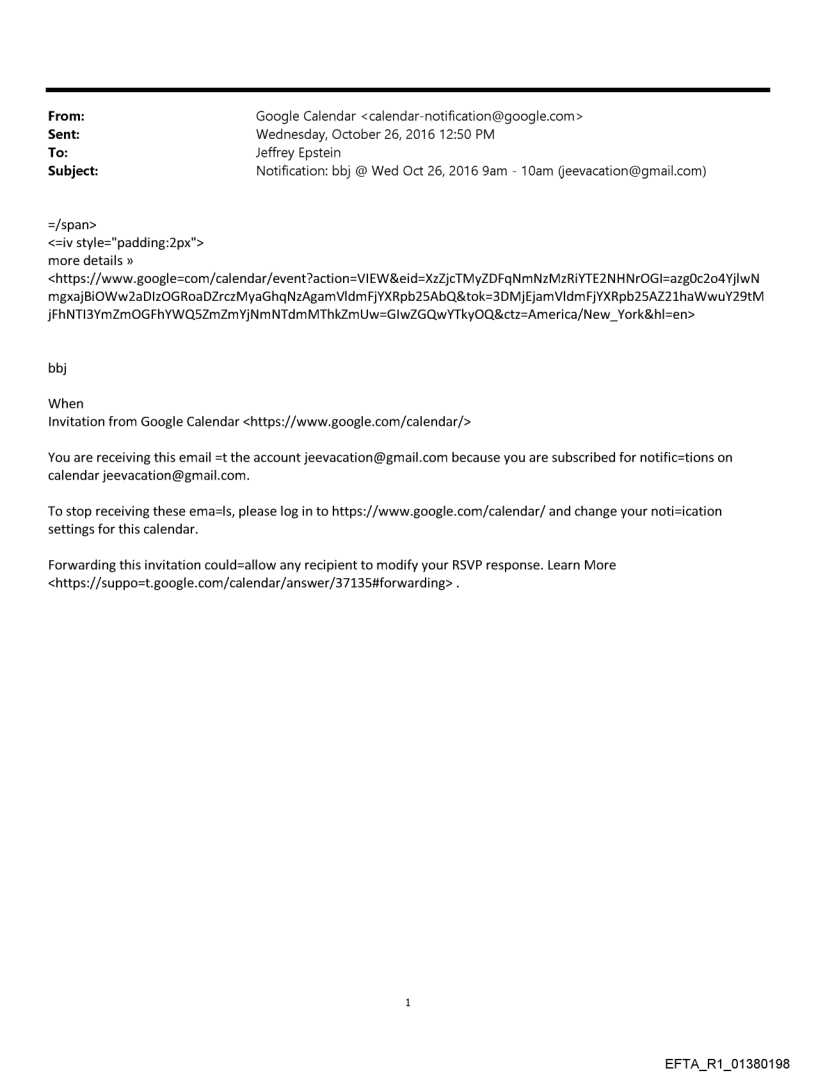 From: Google Calendar <calendar-notification@google.com>
Sent: Wednesday, October 26, 2016 12:50 PM
To: Jeffrey Epstein
Subject: Notification: bbj @ Wed Oct 26, 2016 9am - 10am (jeevacation@gmail.com)

=/span>
<=iv style="padding:2px">
more details »
<https://www.google=com/calendar/event?action=VIEW&eid=XzZjcTMyZDFqNmNzMzRiYTE2NHNrOGI=azg0c2o4YjlwNmgxajBiOWw2aDIzOGRoaDZrczMyaGhqNzAgamVldmFjYXRpb25AbQ&tok=3DMjEjamVldmFjYXRpb25AZ21haWwuY29tMjFhNTI3YmZmOGFhYWQ5ZmZmYjNmNTdmMThkZmUw=GIwZGQwYTkyOQ&ctz=America/New_York&hl=en>

bbj

When
Invitation from Google Calendar <https://www.google.com/calendar/>

You are receiving this email =t the account jeevacation@gmail.com because you are subscribed for notific=tions on calendar jeevacation@gmail.com.

To stop receiving these ema=ls, please log in to https://www.google.com/calendar/ and change your noti=ication settings for this calendar.

Forwarding this invitation could=allow any recipient to modify your RSVP response. Learn More <https://suppo=t.google.com/calendar/answer/37135#forwarding> .

1

EFTA_R1_01380198